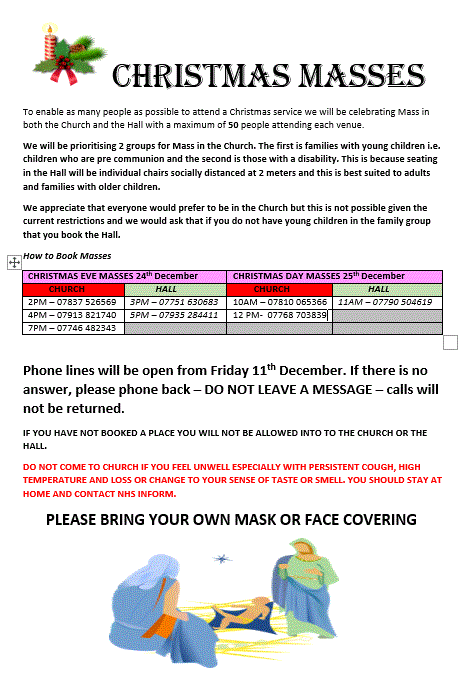 CHRISTMAS MASSES

To enable as many people as possible to attend a Christmas service we will be celebrating Mass in both the Church and the Hall with a maximum of 50 people attending each venue.

We will be prioritising 2 groups for Mass in the Church. The first is families with young children i.e. children who are pre communion and the second is those with a disability. This is because seating in the Hall will be individual chairs socially distanced at 2 meters and this is best suited to adults and families with older children.

We appreciate that everyone would prefer to be in the Church but this is not possible given the current restrictions and we would ask that if you do not have young children in the family group that you book the Hall.

How to Book Masses

| CHRISTMAS EVE MASSES 24$^{th}$ December | | CHRISTMAS DAY MASSES 25$^{th}$ December | |
|---|---|---|---|
| CHURCH | HALL | CHURCH | HALL |
| 2PM – 07837 526569 | 3PM – 07751 630683 | 10AM – 07810 065366 | 11AM – 07790 504619 |
| 4PM – 07913 821740 | 5PM – 07935 284411 | 12 PM- 07768 703839 | |
| 7PM – 07746 482343 | | | |

Phone lines will be open from Friday 11$^{th}$ December. If there is no answer, please phone back – DO NOT LEAVE A MESSAGE – calls will not be returned.

IF YOU HAVE NOT BOOKED A PLACE YOU WILL NOT BE ALLOWED INTO TO THE CHURCH OR THE HALL.

DO NOT COME TO CHURCH IF YOU FEEL UNWELL ESPECIALLY WITH PERSISTENT COUGH, HIGH TEMPERATURE AND LOSS OR CHANGE TO YOUR SENSE OF TASTE OR SMELL. YOU SHOULD STAY AT HOME AND CONTACT NHS INFORM.

PLEASE BRING YOUR OWN MASK OR FACE COVERING